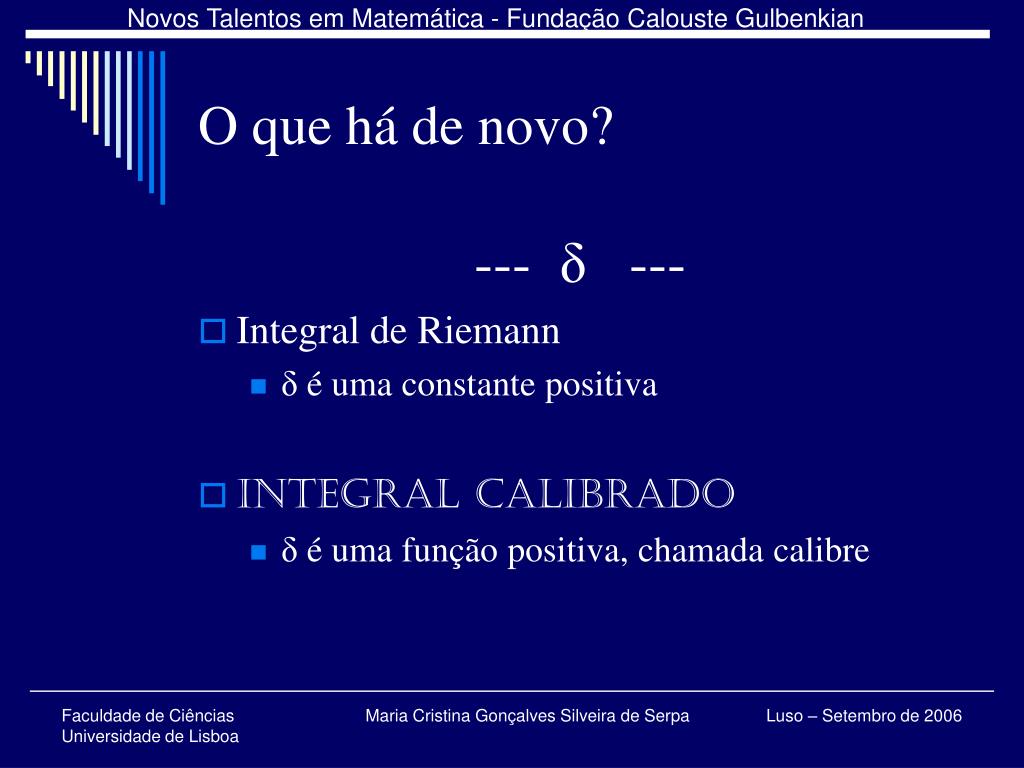 Novos Talentos em Matemática - Fundação Calouste Gulbenkian

O que há de novo?

--- $\delta$ ---

Integral de Riemann

$\delta$ é uma constante positiva

INTEGRAL CALIBRADO

$\delta$ é uma função positiva, chamada calibre

Faculdade de Ciências
Universidade de Lisboa

Maria Cristina Gonçalves Silveira de Serpa

Luso – Setembro de 2006